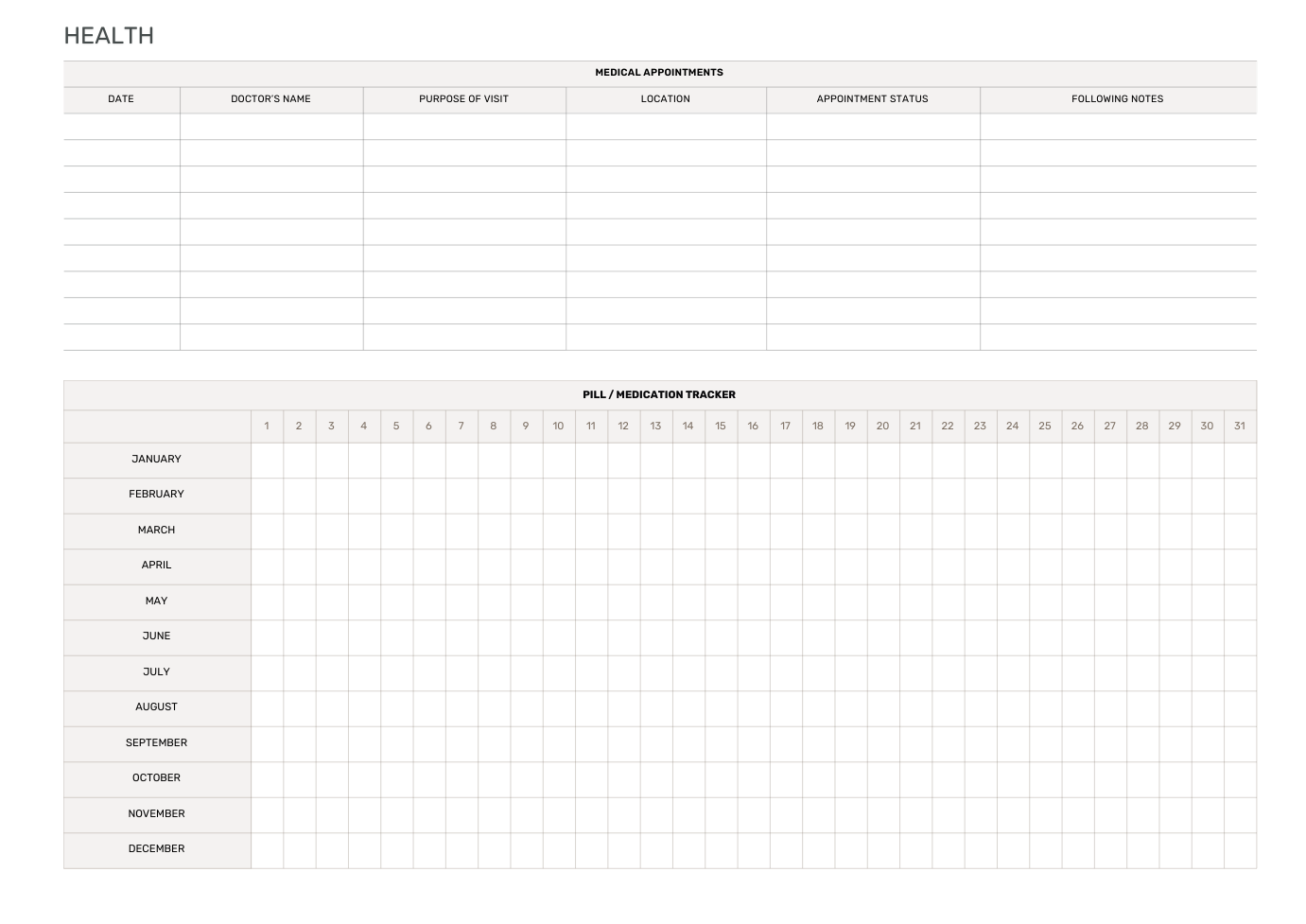 HEALTH

MEDICAL APPOINTMENTS

| DATE | DOCTOR'S NAME | PURPOSE OF VISIT | LOCATION | APPOINTMENT STATUS | FOLLOWING NOTES |
|---|---|---|---|---|---|
| | | | | | |
| | | | | | |
| | | | | | |
| | | | | | |
| | | | | | |
| | | | | | |
| | | | | | |
| | | | | | |
| | | | | | |

PILL / MEDICATION TRACKER

| | 1 | 2 | 3 | 4 | 5 | 6 | 7 | 8 | 9 | 10 | 11 | 12 | 13 | 14 | 15 | 16 | 17 | 18 | 19 | 20 | 21 | 22 | 23 | 24 | 25 | 26 | 27 | 28 | 29 | 30 | 31 |
|---|---|---|---|---|---|---|---|---|---|---|---|---|---|---|---|---|---|---|---|---|---|---|---|---|---|---|---|---|---|---|---|
| JANUARY | | | | | | | | | | | | | | | | | | | | | | | | | | | | | | | |
| FEBRUARY | | | | | | | | | | | | | | | | | | | | | | | | | | | | | | | |
| MARCH | | | | | | | | | | | | | | | | | | | | | | | | | | | | | | | |
| APRIL | | | | | | | | | | | | | | | | | | | | | | | | | | | | | | | |
| MAY | | | | | | | | | | | | | | | | | | | | | | | | | | | | | | | |
| JUNE | | | | | | | | | | | | | | | | | | | | | | | | | | | | | | | |
| JULY | | | | | | | | | | | | | | | | | | | | | | | | | | | | | | | |
| AUGUST | | | | | | | | | | | | | | | | | | | | | | | | | | | | | | | |
| SEPTEMBER | | | | | | | | | | | | | | | | | | | | | | | | | | | | | | | |
| OCTOBER | | | | | | | | | | | | | | | | | | | | | | | | | | | | | | | |
| NOVEMBER | | | | | | | | | | | | | | | | | | | | | | | | | | | | | | | |
| DECEMBER | | | | | | | | | | | | | | | | | | | | | | | | | | | | | | | |